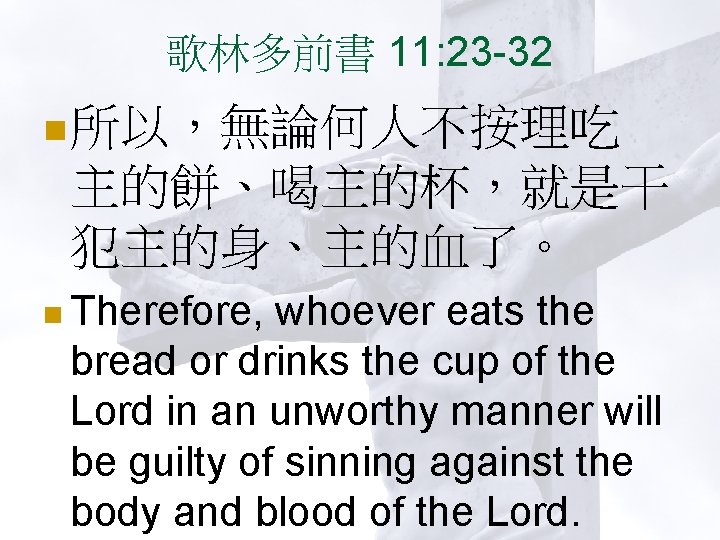 歌林多前書 11:23-32

所以，無論何人不按理吃主的餅、喝主的杯，就是干犯主的身、主的血了。

Therefore, whoever eats the bread or drinks the cup of the Lord in an unworthy manner will be guilty of sinning against the body and blood of the Lord.